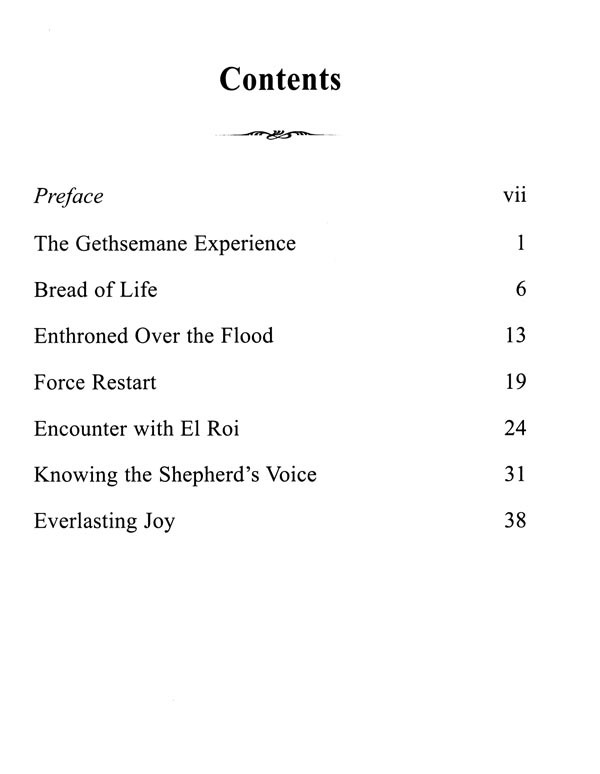 Contents

Preface vii

The Gethsemane Experience 1

Bread of Life 6

Enthroned Over the Flood 13

Force Restart 19

Encounter with El Roi 24

Knowing the Shepherd's Voice 31

Everlasting Joy 38